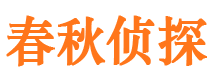 春秋侦探